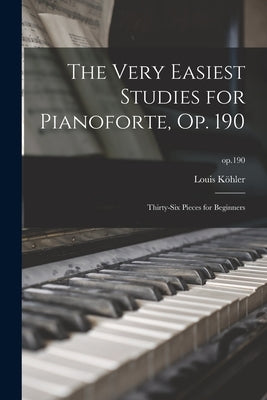 The Very Easiest Studies for Pianoforte, Op. 190

op.190

Louis Köhler

Thirty-Six Pieces for Beginners